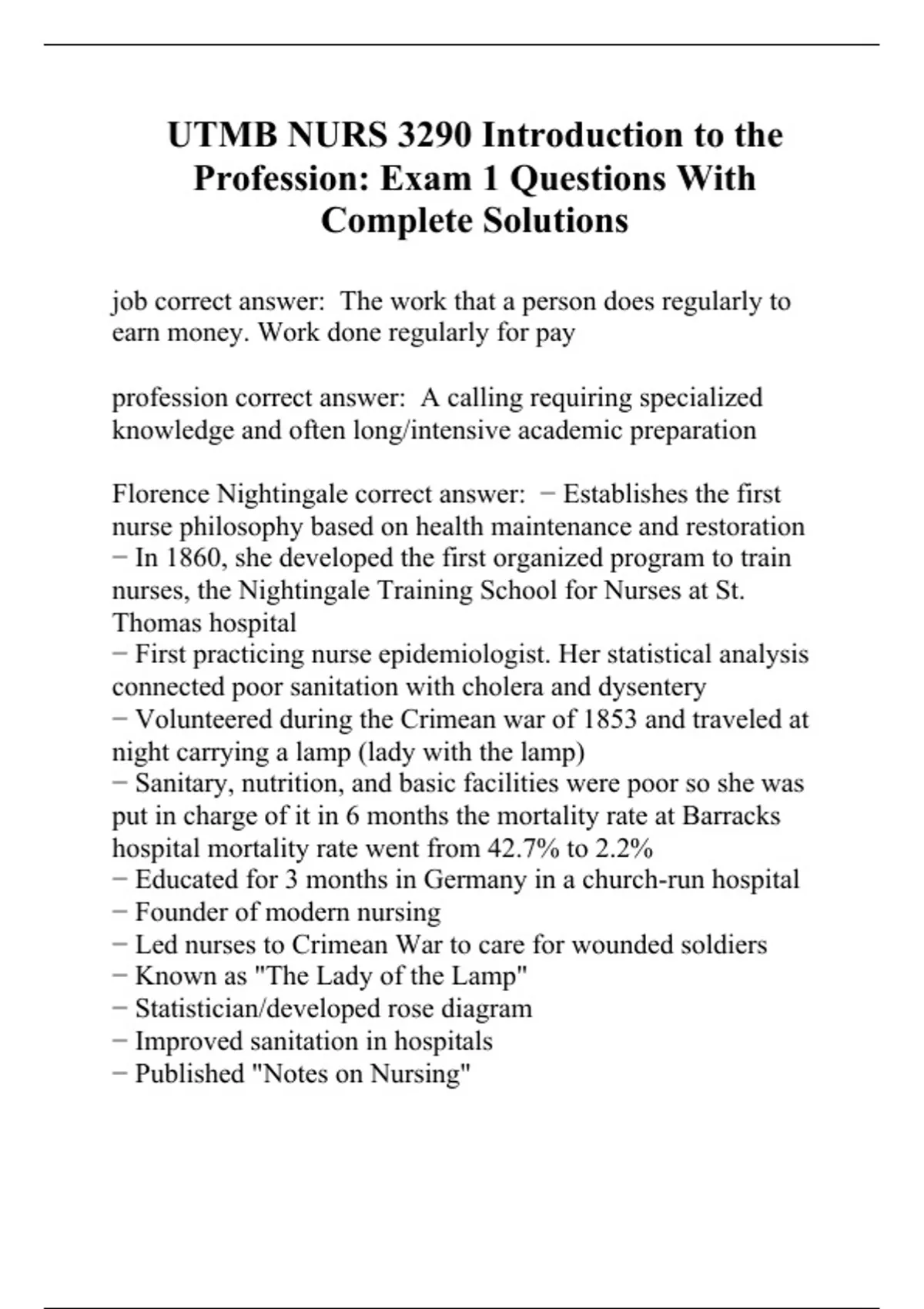 UTMB NURS 3290 Introduction to the Profession: Exam 1 Questions With Complete Solutions

job correct answer: The work that a person does regularly to earn money. Work done regularly for pay

profession correct answer: A calling requiring specialized knowledge and often long/intensive academic preparation

Florence Nightingale correct answer: − Establishes the first nurse philosophy based on health maintenance and restoration
− In 1860, she developed the first organized program to train nurses, the Nightingale Training School for Nurses at St. Thomas hospital
− First practicing nurse epidemiologist. Her statistical analysis connected poor sanitation with cholera and dysentery
− Volunteered during the Crimean war of 1853 and traveled at night carrying a lamp (lady with the lamp)
− Sanitary, nutrition, and basic facilities were poor so she was put in charge of it in 6 months the mortality rate at Barracks hospital mortality rate went from 42.7% to 2.2%
− Educated for 3 months in Germany in a church-run hospital
− Founder of modern nursing
− Led nurses to Crimean War to care for wounded soldiers
− Known as "The Lady of the Lamp"
− Statistician/developed rose diagram
− Improved sanitation in hospitals
− Published "Notes on Nursing"